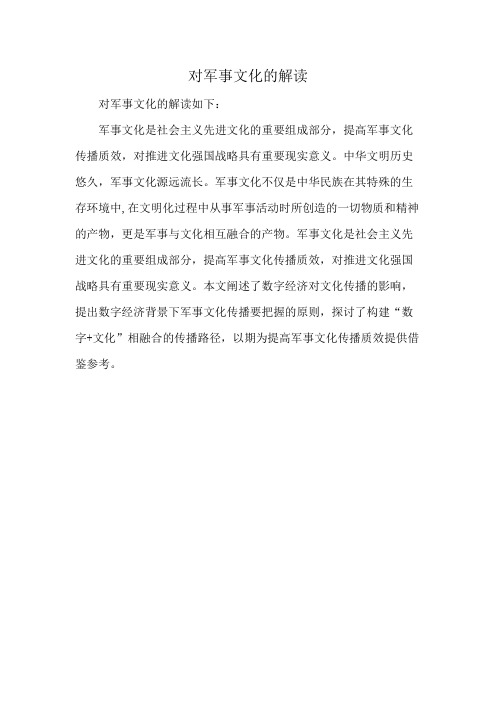 对军事文化的解读

对军事文化的解读如下:

军事文化是社会主义先进文化的重要组成部分，提高军事文化传播质效，对推进文化强国战略具有重要现实意义。中华文明历史悠久，军事文化源远流长。军事文化不仅是中华民族在其特殊的生存环境中,在文明化过程中从事军事活动时所创造的一切物质和精神的产物，更是军事与文化相互融合的产物。军事文化是社会主义先进文化的重要组成部分，提高军事文化传播质效，对推进文化强国战略具有重要现实意义。本文阐述了数字经济对文化传播的影响，提出数字经济背景下军事文化传播要把握的原则，探讨了构建“数字+文化”相融合的传播路径，以期为提高军事文化传播质效提供借鉴参考。